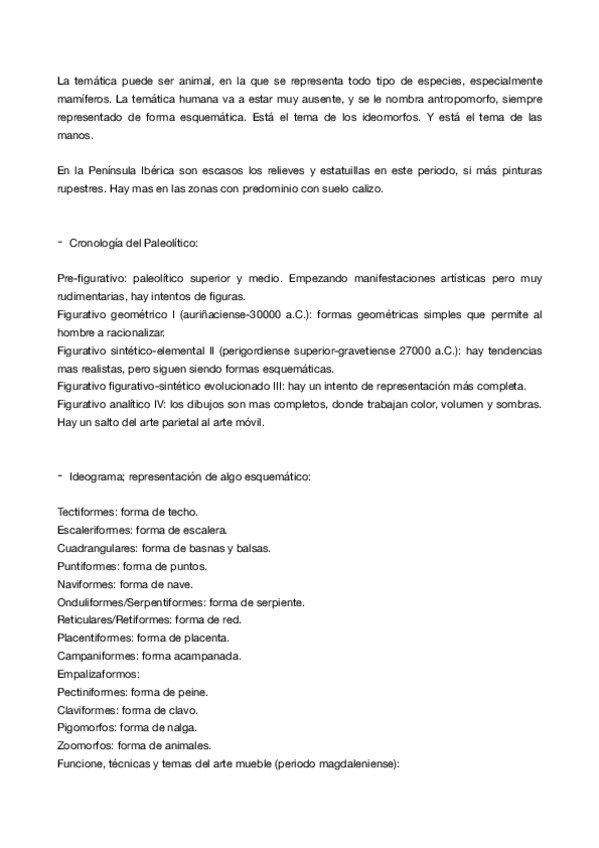 La temática puede ser animal, en la que se representa todo tipo de especies, especialmente mamíferos. La temática humana va a estar muy ausente, y se le nombra antropomorfo, siempre representado de forma esquemática. Está el tema de los ideomorfos. Y está el tema de las manos.

En la Península Ibérica son escasos los relieves y estatuillas en este periodo, si más pinturas rupestres. Hay mas en las zonas con predominio con suelo calizo.

- Cronología del Paleolítico:

Pre-figurativo: paleolítico superior y medio. Empezando manifestaciones artísticas pero muy rudimentarias, hay intentos de figuras.
Figurativo geométrico I (auriñaciense-30000 a.C.): formas geométricas simples que permite al hombre a racionalizar.
Figurativo sintético-elemental II (perigordiense superior-gravetiense 27000 a.C.): hay tendencias mas realistas, pero siguen siendo formas esquemáticas.
Figurativo figurativo-sintético evolucionado III: hay un intento de representación más completa.
Figurativo analítico IV: los dibujos son mas completos, donde trabajan color, volumen y sombras. Hay un salto del arte parietal al arte móvil.

- Ideograma; representación de algo esquemático:

Tectiformes: forma de techo.
Escaleriformes: forma de escalera.
Cuadrangulares: forma de basnas y balsas.
Puntiformes: forma de puntos.
Naviformes: forma de nave.
Onduliformes/Serpentiformes: forma de serpiente.
Reticulares/Retiformes: forma de red.
Placentiformes: forma de placenta.
Campaniformes: forma acampanada.
Empalizaformos:
Pectiniformes: forma de peine.
Claviformes: forma de clavo.
Pigomorfos: forma de nalga.
Zoomorfos: forma de animales.
Funcione, técnicas y temas del arte mueble (periodo magdaleniense):